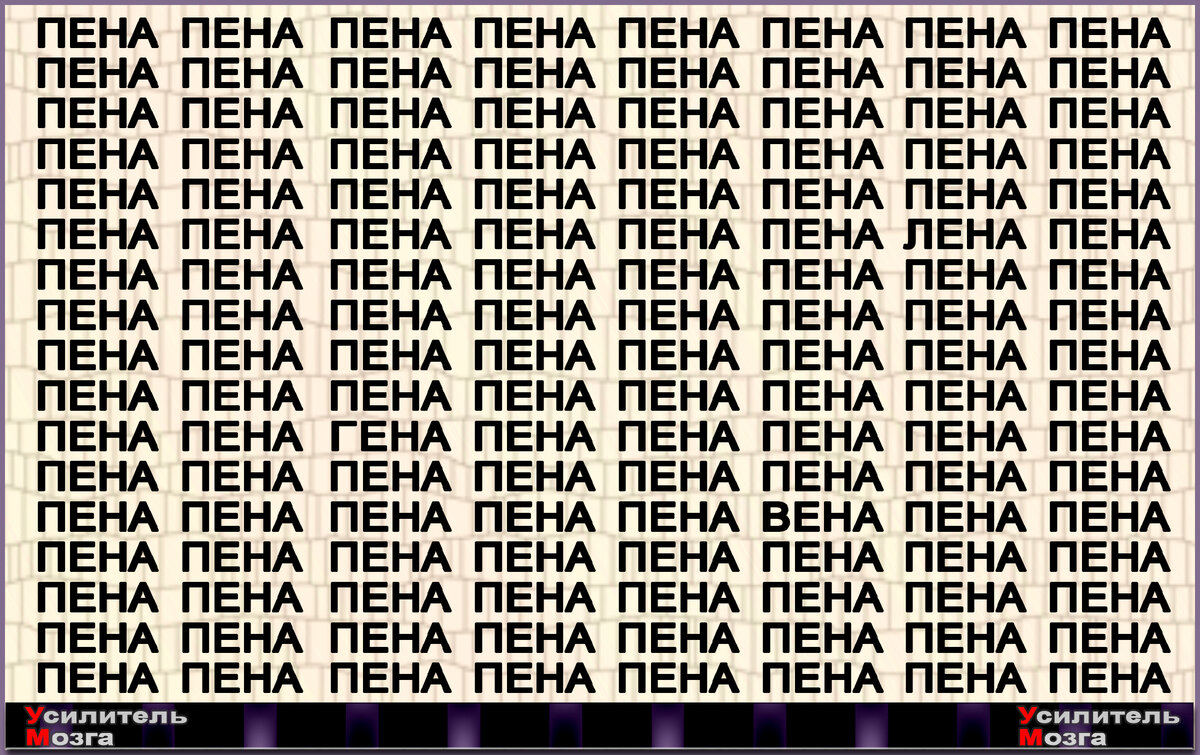 ПЕНА ПЕНА ПЕНА ПЕНА ПЕНА ПЕНА ПЕНА ПЕНА
ПЕНА ПЕНА ПЕНА ПЕНА ПЕНА ПЕНА ПЕНА ПЕНА
ПЕНА ПЕНА ПЕНА ПЕНА ПЕНА ПЕНА ПЕНА ПЕНА
ПЕНА ПЕНА ПЕНА ПЕНА ПЕНА ПЕНА ПЕНА ПЕНА
ПЕНА ПЕНА ПЕНА ПЕНА ПЕНА ПЕНА ПЕНА ПЕНА
ПЕНА ПЕНА ПЕНА ПЕНА ПЕНА ПЕНА ЛЕНА ПЕНА
ПЕНА ПЕНА ПЕНА ПЕНА ПЕНА ПЕНА ПЕНА ПЕНА
ПЕНА ПЕНА ПЕНА ПЕНА ПЕНА ПЕНА ПЕНА ПЕНА
ПЕНА ПЕНА ПЕНА ПЕНА ПЕНА ПЕНА ПЕНА ПЕНА
ПЕНА ПЕНА ПЕНА ПЕНА ПЕНА ПЕНА ПЕНА ПЕНА
ПЕНА ПЕНА ГЕНА ПЕНА ПЕНА ПЕНА ПЕНА ПЕНА
ПЕНА ПЕНА ПЕНА ПЕНА ПЕНА ПЕНА ПЕНА ПЕНА
ПЕНА ПЕНА ПЕНА ПЕНА ПЕНА ВЕНА ПЕНА ПЕНА
ПЕНА ПЕНА ПЕНА ПЕНА ПЕНА ПЕНА ПЕНА ПЕНА
ПЕНА ПЕНА ПЕНА ПЕНА ПЕНА ПЕНА ПЕНА ПЕНА
ПЕНА ПЕНА ПЕНА ПЕНА ПЕНА ПЕНА ПЕНА ПЕНА
ПЕНА ПЕНА ПЕНА ПЕНА ПЕНА ПЕНА ПЕНА ПЕНА

Усилитель Мозга

Усилитель Мозга